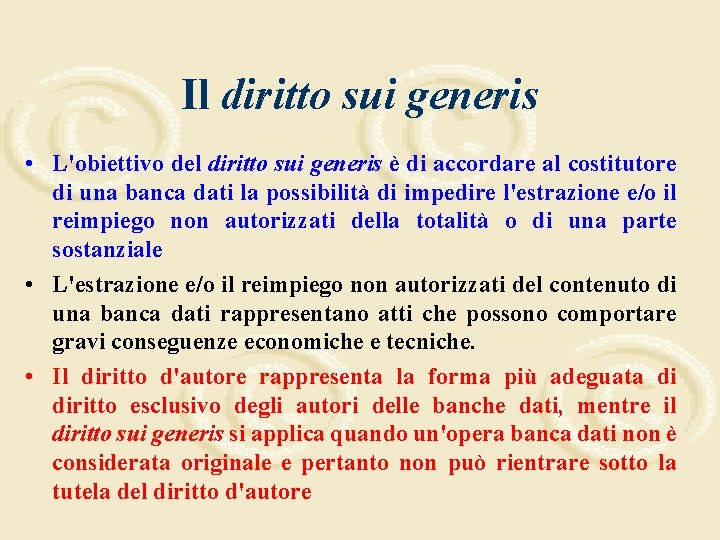 Il diritto sui generis

• L'obiettivo del diritto sui generis è di accordare al costitutore di una banca dati la possibilità di impedire l'estrazione e/o il reimpiego non autorizzati della totalità o di una parte sostanziale

• L'estrazione e/o il reimpiego non autorizzati del contenuto di una banca dati rappresentano atti che possono comportare gravi conseguenze economiche e tecniche.

• Il diritto d'autore rappresenta la forma più adeguata di diritto esclusivo degli autori delle banche dati, mentre il diritto sui generis si applica quando un'opera banca dati non è considerata originale e pertanto non può rientrare sotto la tutela del diritto d'autore